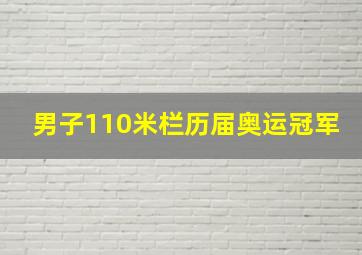 男子110米栏历届奥运冠军